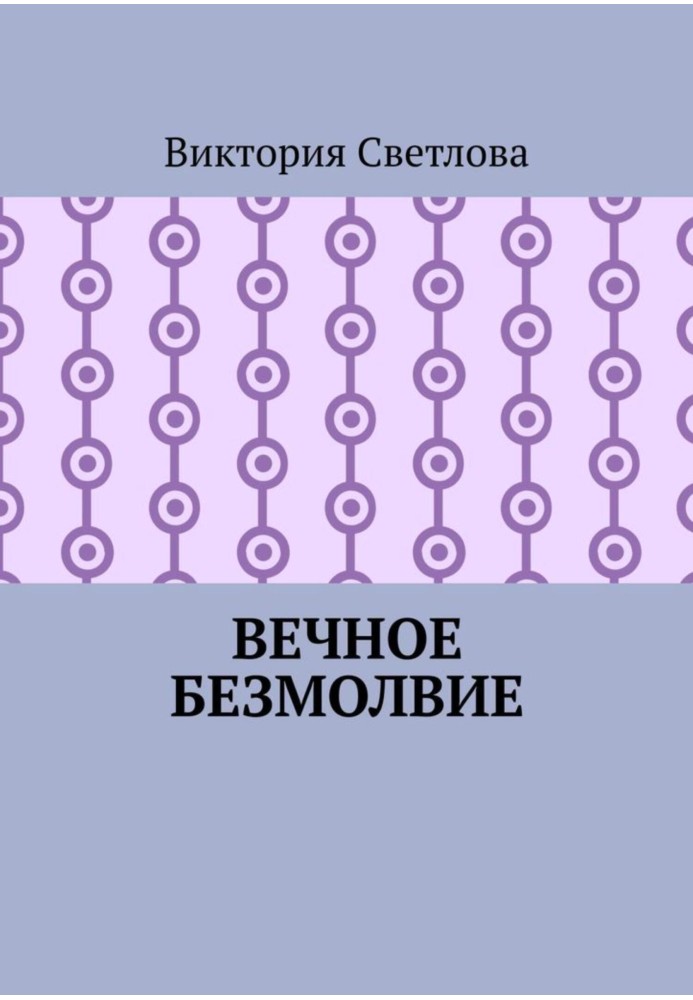 Виктория Светлова

ВЕЧНОЕ БЕЗМОЛВИЕ